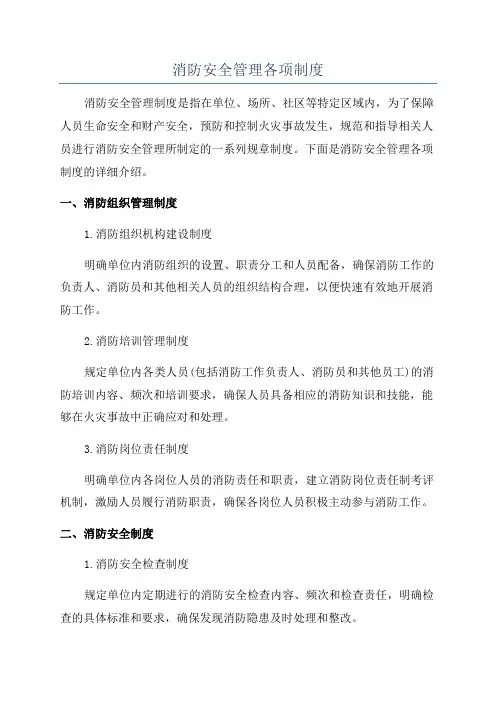 消防安全管理各项制度

消防安全管理制度是指在单位、场所、社区等特定区域内，为了保障人员生命安全和财产安全，预防和控制火灾事故发生，规范和指导相关人员进行消防安全管理所制定的一系列规章制度。下面是消防安全管理各项制度的详细介绍。

一、消防组织管理制度

1.消防组织机构建设制度

明确单位内消防组织的设置、职责分工和人员配备，确保消防工作的负责人、消防员和其他相关人员的组织结构合理，以便快速有效地开展消防工作。

2.消防培训管理制度

规定单位内各类人员(包括消防工作负责人、消防员和其他员工)的消防培训内容、频次和培训要求，确保人员具备相应的消防知识和技能，能够在火灾事故中正确应对和处理。

3.消防岗位责任制度

明确单位内各岗位人员的消防责任和职责，建立消防岗位责任制考评机制，激励人员履行消防职责，确保各岗位人员积极主动参与消防工作。

二、消防安全制度

1.消防安全检查制度

规定单位内定期进行的消防安全检查内容、频次和检查责任，明确检查的具体标准和要求，确保发现消防隐患及时处理和整改。